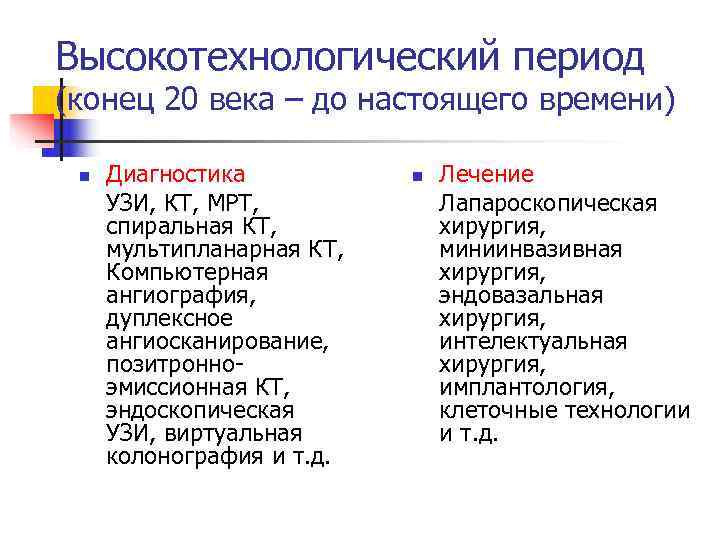 Высокотехнологический период (конец 20 века – до настоящего времени)

Диагностика
УЗИ, КТ, МРТ, спиральная КТ, мультипланарная КТ, Компьютерная ангиография, дуплексное ангиосканирование, позитронно-эмиссионная КТ, эндоскопическая УЗИ, виртуальная колонография и т.д.

Лечение
Лапароскопическая хирургия, миниинвазивная хирургия, эндовазальная хирургия, интелектуальная хирургия, имплантология, клеточные технологии и т.д.